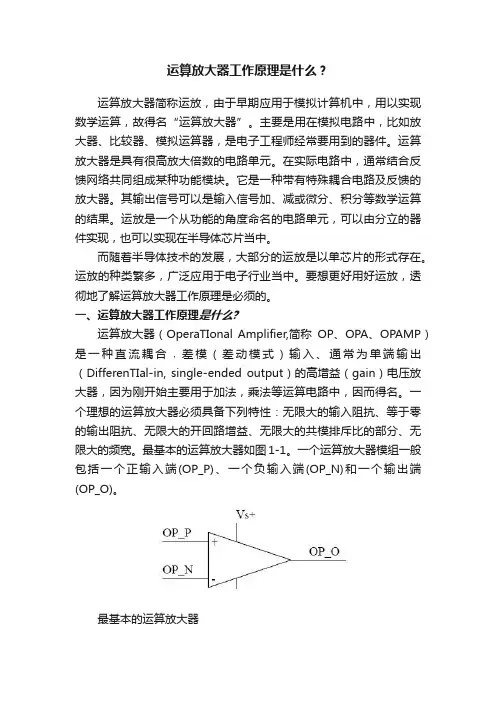 运算放大器工作原理是什么？

运算放大器简称运放，由于早期应用于模拟计算机中，用以实现数学运算，故得名“运算放大器”。主要是用在模拟电路中，比如放大器、比较器、模拟运算器，是电子工程师经常要用到的器件。运算放大器是具有很高放大倍数的电路单元。在实际电路中，通常结合反馈网络共同组成某种功能模块。它是一种带有特殊耦合电路及反馈的放大器。其输出信号可以是输入信号加、减或微分、积分等数学运算的结果。运放是一个从功能的角度命名的电路单元，可以由分立的器件实现，也可以实现在半导体芯片当中。

而随着半导体技术的发展，大部分的运放是以单芯片的形式存在。运放的种类繁多，广泛应用于电子行业当中。要想更好用好运放，透彻地了解运算放大器工作原理是必须的。

一、运算放大器工作原理是什么?

运算放大器（OperaTIonal Amplifier,简称 OP、OPA、OPAMP）是一种直流耦合，差模（差动模式）输入、通常为单端输出（DifferenTIal-in, single-ended output）的高增益（gain）电压放大器，因为刚开始主要用于加法，乘法等运算电路中，因而得名。一个理想的运算放大器必须具备下列特性：无限大的输入阻抗、等于零的输出阻抗、无限大的开回路增益、无限大的共模排斥比的部分、无限大的频宽。最基本的运算放大器如图 1-1。一个运算放大器模组一般包括一个正输入端(OP_P)、一个负输入端(OP_N)和一个输出端(OP_O)。

Vs+
OP_P
+
OP_N
-
OP_O

最基本的运算放大器